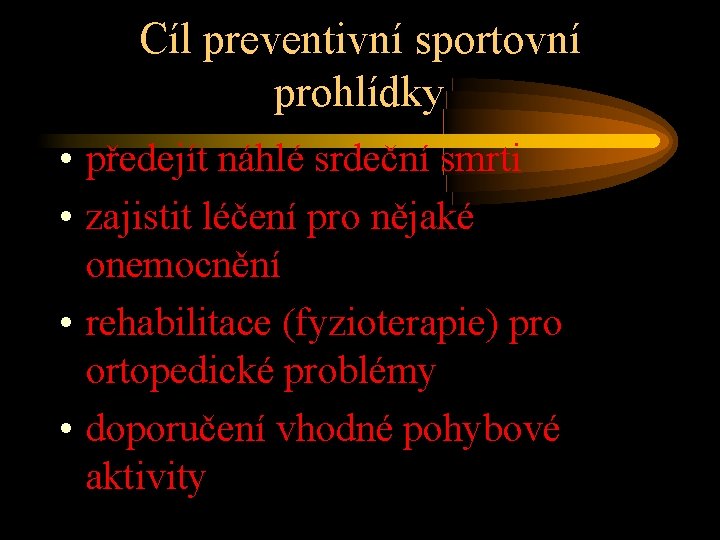 Cíl preventivní sportovní prohlídky

• předejít náhlé srdeční smrti
• zajistit léčení pro nějaké onemocnění
• rehabilitace (fyzioterapie) pro ortopedické problémy
• doporučení vhodné pohybové aktivity